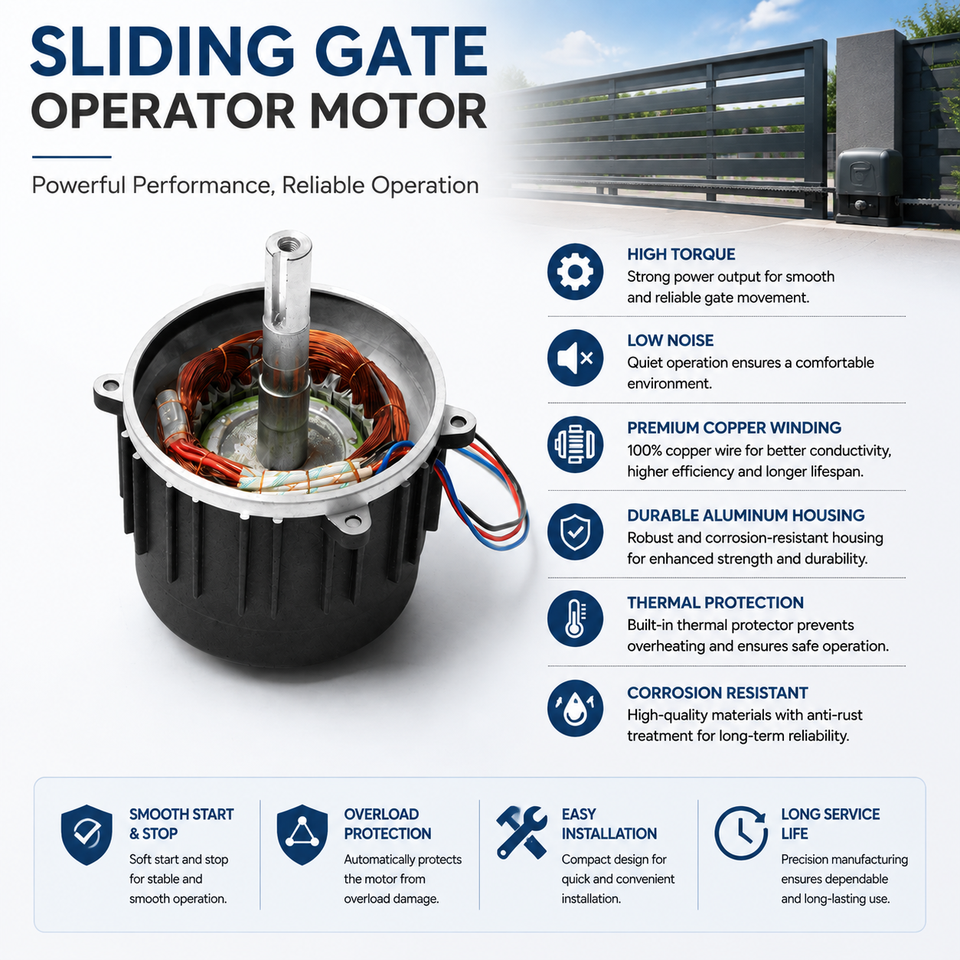 SLIDING GATE
OPERATOR MOTOR

Powerful Performance, Reliable Operation

HIGH TORQUE
Strong power output for smooth and reliable gate movement.

LOW NOISE
Quiet operation ensures a comfortable environment.

PREMIUM COPPER WINDING
100% copper wire for better conductivity, higher efficiency and longer lifespan.

DURABLE ALUMINUM HOUSING
Robust and corrosion-resistant housing for enhanced strength and durability.

THERMAL PROTECTION
Built-in thermal protector prevents overheating and ensures safe operation.

CORROSION RESISTANT
High-quality materials with anti-rust treatment for long-term reliability.

SMOOTH START & STOP
Soft start and stop for stable and smooth operation.

OVERLOAD PROTECTION
Automatically protects the motor from overload damage.

EASY INSTALLATION
Compact design for quick and convenient installation.

LONG SERVICE LIFE
Precision manufacturing ensures dependable and long-lasting use.